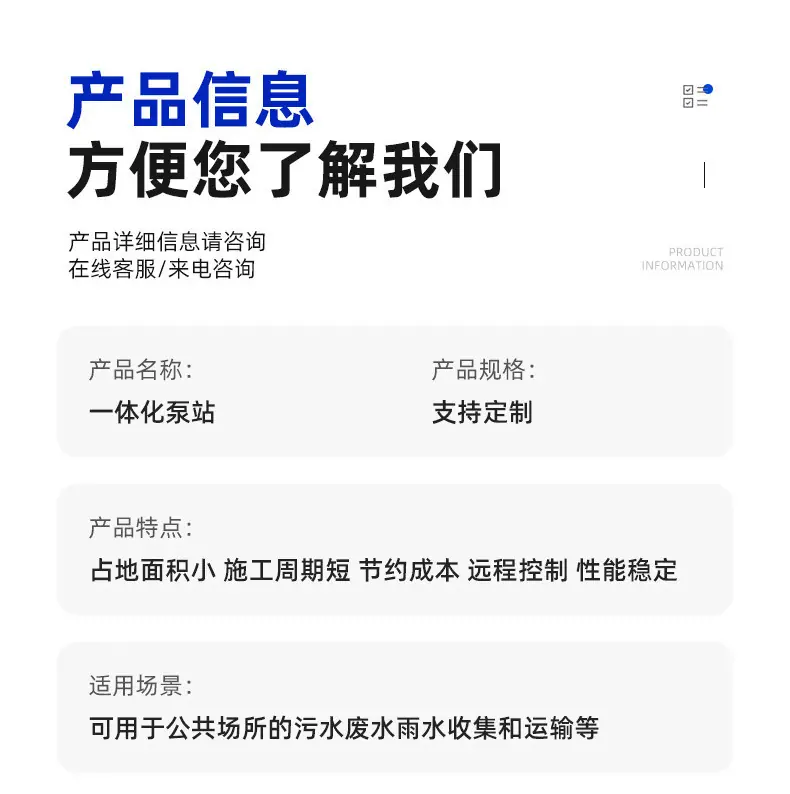 产品信息
方便您了解我们

产品详细信息请咨询
在线客服/来电咨询

PRODUCT
INFORMATION

产品名称:
一体化泵站

产品规格:
支持定制

产品特点:
占地面积小 施工周期短 节约成本 远程控制 性能稳定

适用场景:
可用于公共场所的污水废水雨水收集和运输等